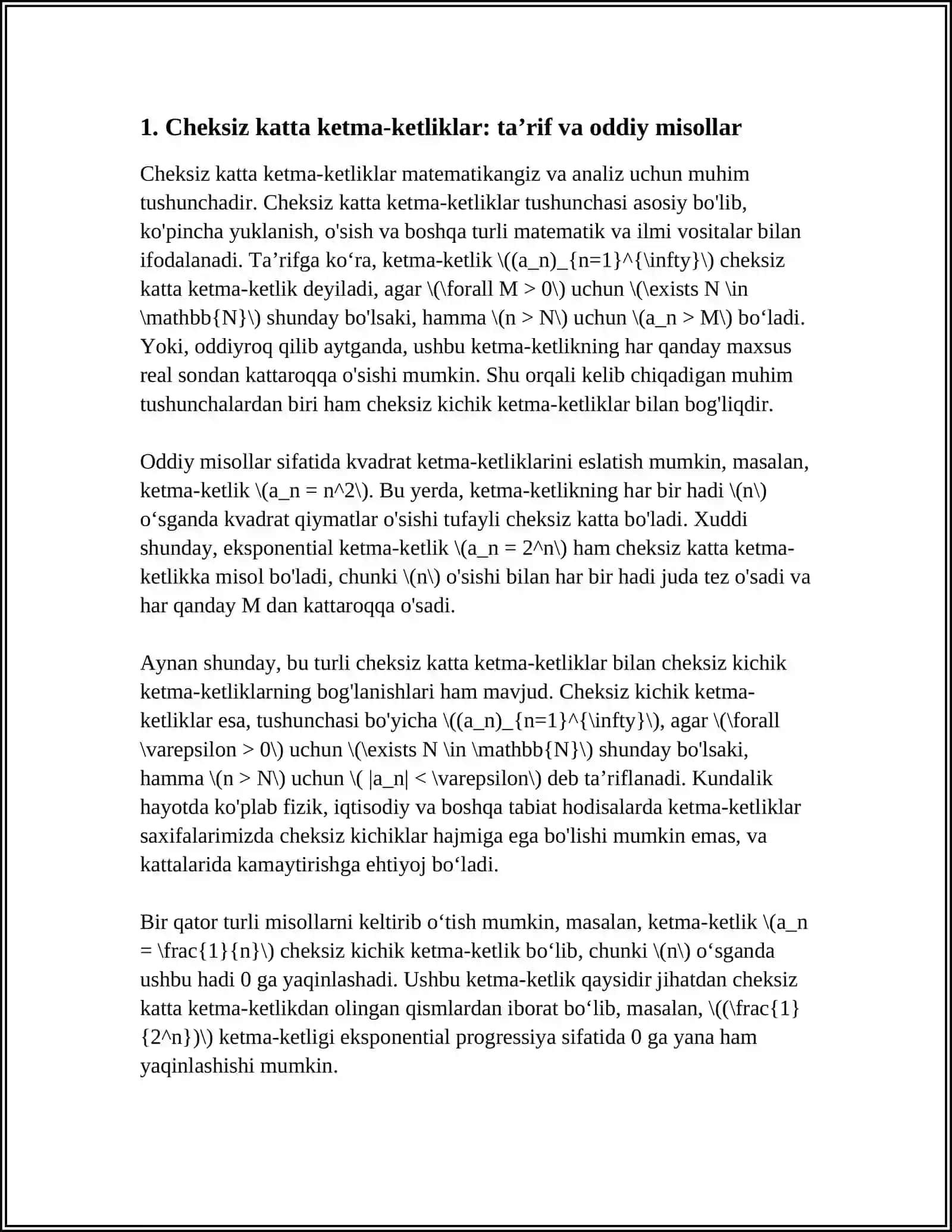 1. Cheksiz katta ketma-ketliklar: ta'rif va oddiy misollar

Cheksiz katta ketma-ketliklar matematikangiz va analiz uchun muhim tushunchadir. Cheksiz katta ketma-ketliklar tushunchasi asosiy bo'lib, ko'pincha yuklanish, o'sish va boshqa turli matematik va ilmi vositalar bilan ifodalanadi. Ta'rifga ko'ra, ketma-ketlik \((a_n)_{n=1}^{\infty}\) cheksiz katta ketma-ketlik deyiladi, agar \(\forall M > 0\) uchun \(\exists N \in \mathbb{N}\) shunday bo'lsaki, hamma \(n > N\) uchun \(a_n > M\) bo'ladi. Yoki, oddiyroq qilib aytganda, ushbu ketma-ketlikning har qanday maxsus real sondan kattaroqqa o'sishi mumkin. Shu orqali kelib chiqadigan muhim tushunchalardan biri ham cheksiz kichik ketma-ketliklar bilan bog'liqdir.

Oddiy misollar sifatida kvadrat ketma-ketliklarini eslatish mumkin, masalan, ketma-ketlik \(a_n = n^2\). Bu yerda, ketma-ketlikning har bir hadi \(n\) o'sganda kvadrat qiymatlar o'sishi tufayli cheksiz katta bo'ladi. Xuddi shunday, eksponential ketma-ketlik \(a_n = 2^n\) ham cheksiz katta ketma-ketlikka misol bo'ladi, chunki \(n\) o'sishi bilan har bir hadi juda tez o'sadi va har qanday M dan kattaroqqa o'sadi.

Aynan shunday, bu turli cheksiz katta ketma-ketliklar bilan cheksiz kichik ketma-ketliklarning bog'lanishlari ham mavjud. Cheksiz kichik ketma-ketliklar esa, tushunchasi bo'yicha \((a_n)_{n=1}^{\infty}\), agar \(\forall \varepsilon > 0\) uchun \(\exists N \in \mathbb{N}\) shunday bo'lsaki, hamma \(n > N\) uchun \( |a_n| < \varepsilon\) deb ta'riflanadi. Kundalik hayotda ko'plab fizik, iqtisodiy va boshqa tabiat hodisalarda ketma-ketliklar saxifalarimizda cheksiz kichiklar hajmiga ega bo'lishi mumkin emas, va kattalarida kamaytirishga ehtiyoj bo'ladi.

Bir qator turli misollarni keltirib o'tish mumkin, masalan, ketma-ketlik \(a_n = \frac{1}{n}\) cheksiz kichik ketma-ketlik bo'lib, chunki \(n\) o'sganda ushbu hadi 0 ga yaqinlashadi. Ushbu ketma-ketlik qaysidir jihatdan cheksiz katta ketma-ketlikdan olingan qismlardan iborat bo'lib, masalan, \((\frac{1}{2^n})\) ketma-ketligi eksponential progressiya sifatida 0 ga yana ham yaqinlashishi mumkin.